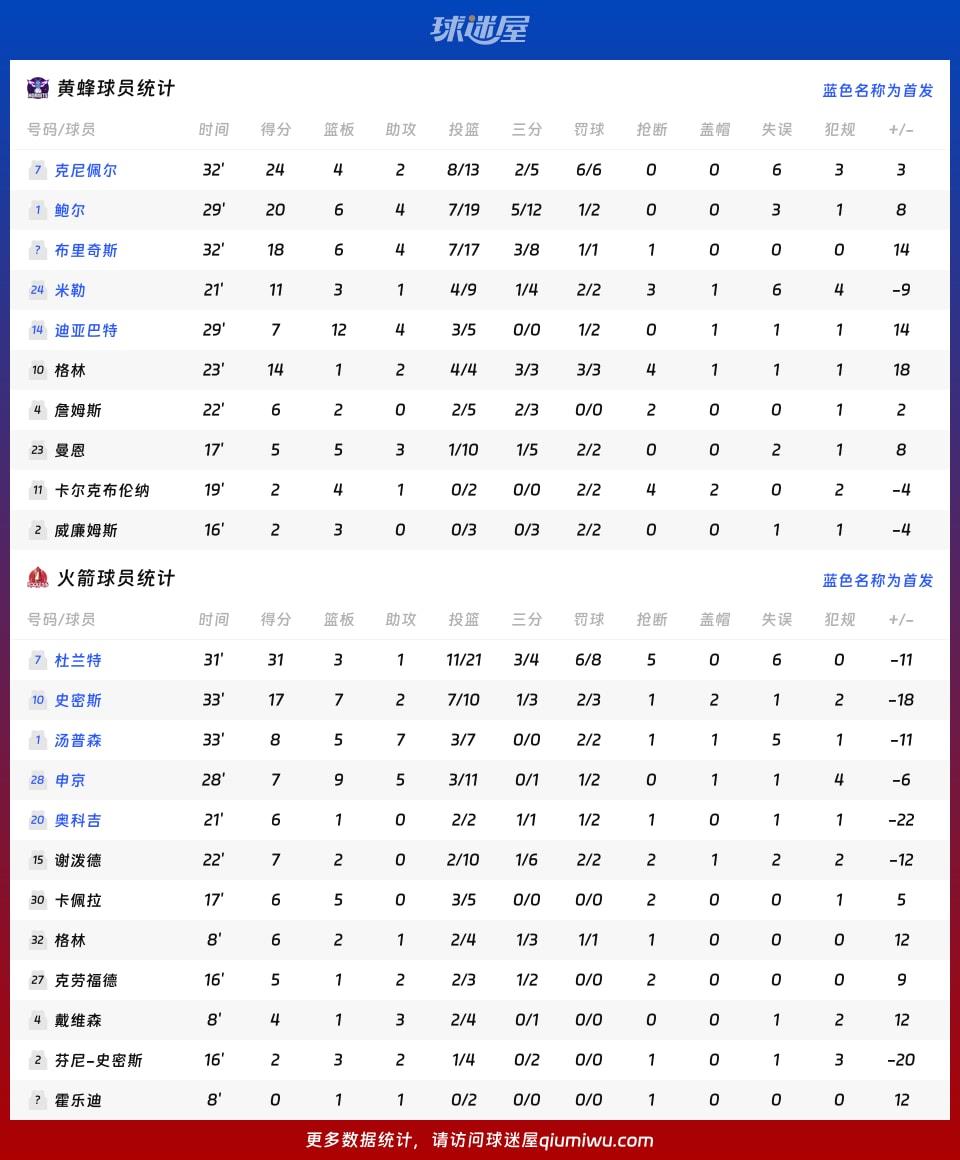 球迷屋

黄蜂球员统计

蓝色名称为首发

| 号码/球员 | 时间 | 得分 | 篮板 | 助攻 | 投篮 | 三分 | 罚球 | 抢断 | 盖帽 | 失误 | 犯规 | +/- |
|---|---|---|---|---|---|---|---|---|---|---|---|---|
| 7 克尼佩尔 | 32' | 24 | 4 | 2 | 8/13 | 2/5 | 6/6 | 0 | 0 | 6 | 3 | 3 |
| 1 鲍尔 | 29' | 20 | 6 | 4 | 7/19 | 5/12 | 1/2 | 0 | 0 | 3 | 1 | 8 |
| ? 布里奇斯 | 32' | 18 | 6 | 4 | 7/17 | 3/8 | 1/1 | 1 | 0 | 0 | 0 | 14 |
| 24 米勒 | 21' | 11 | 3 | 1 | 4/9 | 1/4 | 2/2 | 3 | 1 | 6 | 4 | -9 |
| 14 迪亚巴特 | 29' | 7 | 12 | 4 | 3/5 | 0/0 | 1/2 | 0 | 1 | 1 | 1 | 14 |
| 10 格林 | 23' | 14 | 1 | 2 | 4/4 | 3/3 | 3/3 | 4 | 1 | 1 | 1 | 18 |
| 4 詹姆斯 | 22' | 6 | 2 | 0 | 2/5 | 2/3 | 0/0 | 2 | 0 | 0 | 1 | 2 |
| 23 曼恩 | 17' | 5 | 5 | 3 | 1/10 | 1/5 | 2/2 | 0 | 0 | 2 | 1 | 8 |
| 11 卡尔克布伦纳 | 19' | 2 | 4 | 1 | 0/2 | 0/0 | 2/2 | 4 | 2 | 0 | 2 | -4 |
| 2 威廉姆斯 | 16' | 2 | 3 | 0 | 0/3 | 0/3 | 2/2 | 0 | 0 | 1 | 1 | -4 |

火箭球员统计

蓝色名称为首发

| 号码/球员 | 时间 | 得分 | 篮板 | 助攻 | 投篮 | 三分 | 罚球 | 抢断 | 盖帽 | 失误 | 犯规 | +/- |
|---|---|---|---|---|---|---|---|---|---|---|---|---|
| 7 杜兰特 | 31' | 31 | 3 | 1 | 11/21 | 3/4 | 6/8 | 5 | 0 | 6 | 0 | -11 |
| 10 史密斯 | 33' | 17 | 7 | 2 | 7/10 | 1/3 | 2/3 | 1 | 2 | 1 | 2 | -18 |
| 1 汤普森 | 33' | 8 | 5 | 7 | 3/7 | 0/0 | 2/2 | 1 | 1 | 5 | 1 | -11 |
| 28 申京 | 28' | 7 | 9 | 5 | 3/11 | 0/1 | 1/2 | 0 | 1 | 1 | 4 | -6 |
| 20 奥科吉 | 21' | 6 | 1 | 0 | 2/2 | 1/1 | 1/2 | 1 | 0 | 1 | 1 | -22 |
| 15 谢泼德 | 22' | 7 | 2 | 0 | 2/10 | 1/6 | 2/2 | 2 | 1 | 2 | 2 | -12 |
| 30 卡佩拉 | 17' | 6 | 5 | 0 | 3/5 | 0/0 | 0/0 | 2 | 0 | 0 | 1 | 5 |
| 32 格林 | 8' | 6 | 2 | 1 | 2/4 | 1/3 | 1/1 | 1 | 0 | 0 | 0 | 12 |
| 27 克劳福德 | 16' | 5 | 1 | 2 | 2/3 | 1/2 | 0/0 | 2 | 0 | 0 | 0 | 9 |
| 4 戴维森 | 8' | 4 | 1 | 3 | 2/4 | 0/1 | 0/0 | 0 | 0 | 1 | 2 | 12 |
| 2 芬尼-史密斯 | 16' | 2 | 3 | 2 | 1/4 | 0/2 | 0/0 | 1 | 0 | 1 | 3 | -20 |
| ? 霍乐迪 | 8' | 0 | 1 | 1 | 0/2 | 0/0 | 0/0 | 1 | 0 | 0 | 0 | 12 |

更多数据统计，请访问球迷屋qiumiwu.com